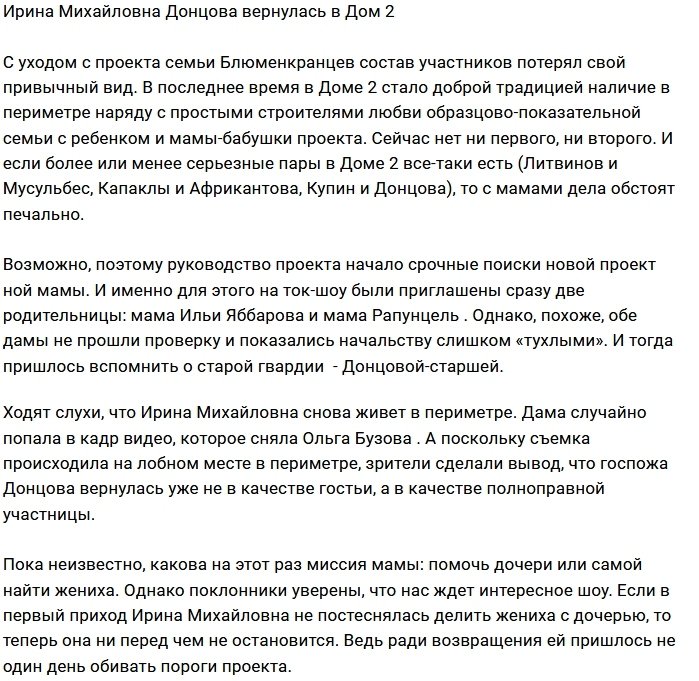 Ирина Михайловна Донцова вернулась в Дом 2

С уходом с проекта семьи Блюменкранцев состав участников потерял свой привычный вид. В последнее время в Доме 2 стало доброй традицией наличие в периметре наряду с простыми строителями любви образцово-показательной семьи с ребенком и мамы-бабушки проекта. Сейчас нет ни первого, ни второго. И если более или менее серьезные пары в Доме 2 все-таки есть (Литвинов и Мусульбес, Капаклы и Африкантова, Купин и Донцова), то с мамами дела обстоят печально.

Возможно, поэтому руководство проекта начало срочные поиски новой проект ной мамы. И именно для этого на ток-шоу были приглашены сразу две родительницы: мама Ильи Яббарова и мама Рапунцель . Однако, похоже, обе дамы не прошли проверку и показались начальству слишком «тухлыми». И тогда пришлось вспомнить о старой гвардии  - Донцовой-старшей.

Ходят слухи, что Ирина Михайловна снова живет в периметре. Дама случайно попала в кадр видео, которое сняла Ольга Бузова . А поскольку съемка происходила на лобном месте в периметре, зрители сделали вывод, что госпожа Донцова вернулась уже не в качестве гостьи, а в качестве полноправной участницы.

Пока неизвестно, какова на этот раз миссия мамы: помочь дочери или самой найти жениха. Однако поклонники уверены, что нас ждет интересное шоу. Если в первый приход Ирина Михайловна не постеснялась делить жениха с дочерью, то теперь она ни перед чем не остановится. Ведь ради возвращения ей пришлось не один день обивать пороги проекта.